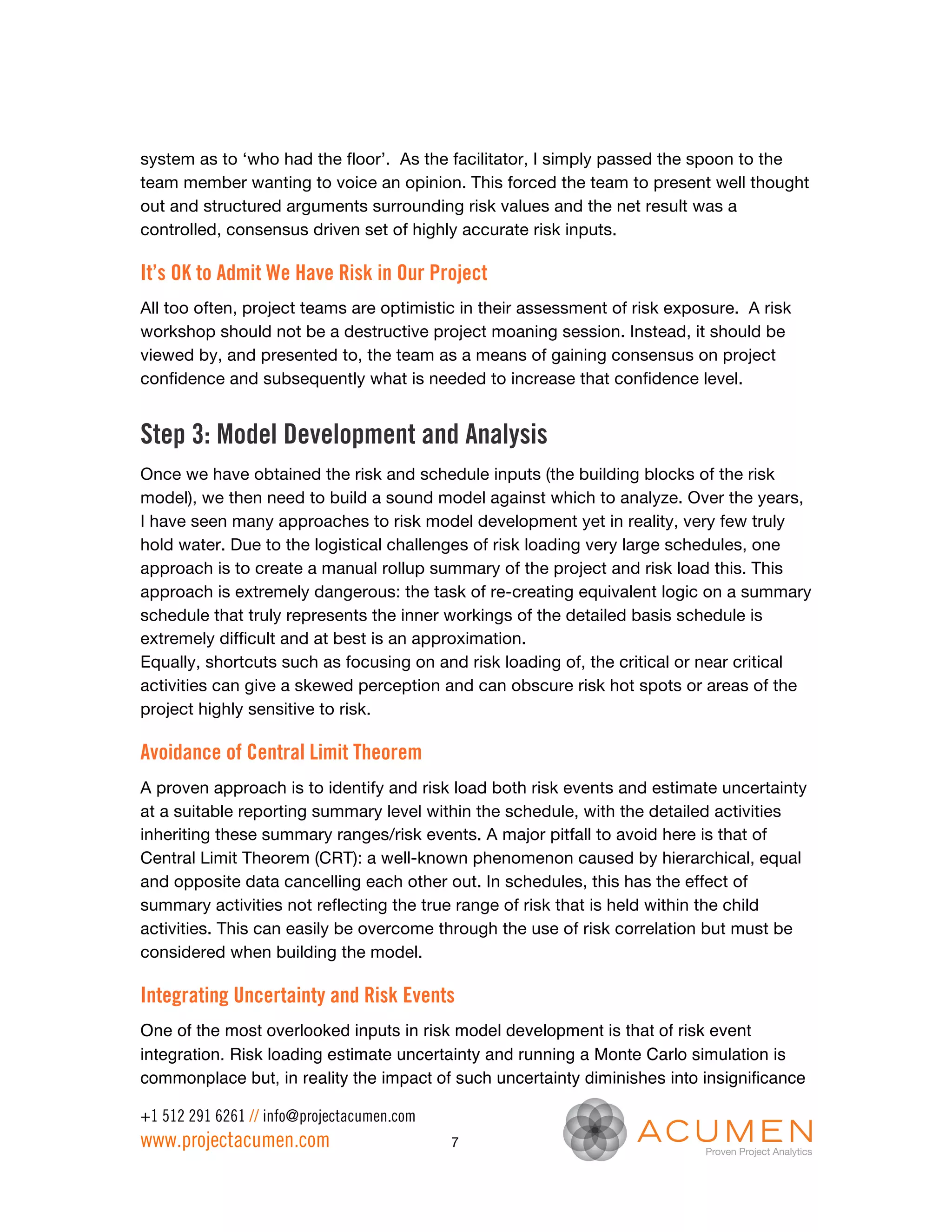 system as to ‘who had the floor’. As the facilitator, I simply passed the spoon to the team member wanting to voice an opinion. This forced the team to present well thought out and structured arguments surrounding risk values and the net result was a controlled, consensus driven set of highly accurate risk inputs.

It’s OK to Admit We Have Risk in Our Project

All too often, project teams are optimistic in their assessment of risk exposure. A risk workshop should not be a destructive project moaning session. Instead, it should be viewed by, and presented to, the team as a means of gaining consensus on project confidence and subsequently what is needed to increase that confidence level.

Step 3: Model Development and Analysis

Once we have obtained the risk and schedule inputs (the building blocks of the risk model), we then need to build a sound model against which to analyze. Over the years, I have seen many approaches to risk model development yet in reality, very few truly hold water. Due to the logistical challenges of risk loading very large schedules, one approach is to create a manual rollup summary of the project and risk load this. This approach is extremely dangerous: the task of re-creating equivalent logic on a summary schedule that truly represents the inner workings of the detailed basis schedule is extremely difficult and at best is an approximation.
Equally, shortcuts such as focusing on and risk loading of, the critical or near critical activities can give a skewed perception and can obscure risk hot spots or areas of the project highly sensitive to risk.

Avoidance of Central Limit Theorem

A proven approach is to identify and risk load both risk events and estimate uncertainty at a suitable reporting summary level within the schedule, with the detailed activities inheriting these summary ranges/risk events. A major pitfall to avoid here is that of Central Limit Theorem (CRT): a well-known phenomenon caused by hierarchical, equal and opposite data cancelling each other out. In schedules, this has the effect of summary activities not reflecting the true range of risk that is held within the child activities. This can easily be overcome through the use of risk correlation but must be considered when building the model.

Integrating Uncertainty and Risk Events

One of the most overlooked inputs in risk model development is that of risk event integration. Risk loading estimate uncertainty and running a Monte Carlo simulation is commonplace but, in reality the impact of such uncertainty diminishes into insignificance

+1 512 291 6261 // info@projectacumen.com
www.projectacumen.com
7
ACUMEN
Proven Project Analytics